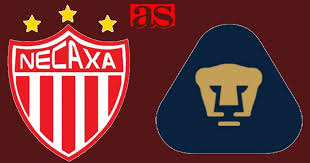 as

NECAXA